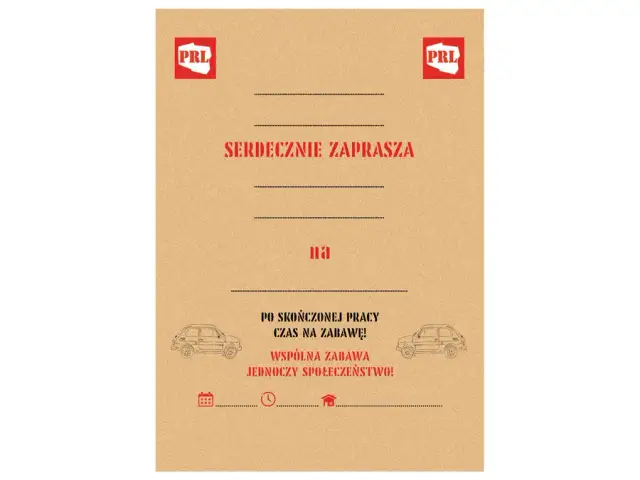 PRL

PRL

SERDECZNIE ZAPRASZA

na

PO SKOŃCZONEJ PRACY
CZAS NA ZABAWĘ!

WSPÓLNA ZABAWA
JEDNOCZY SPOŁECZEŃSTWO!